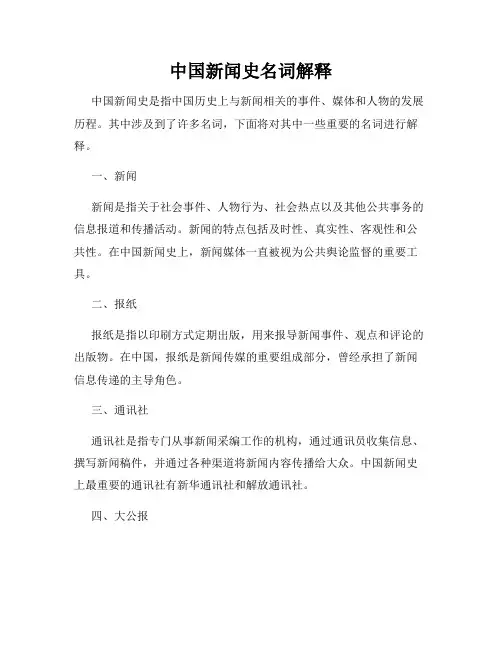 中国新闻史名词解释

中国新闻史是指中国历史上与新闻相关的事件、媒体和人物的发展历程。其中涉及到了许多名词，下面将对其中一些重要的名词进行解释。

一、新闻

新闻是指关于社会事件、人物行为、社会热点以及其他公共事务的信息报道和传播活动。新闻的特点包括及时性、真实性、客观性和公共性。在中国新闻史上，新闻媒体一直被视为公共舆论监督的重要工具。

二、报纸

报纸是指以印刷方式定期出版，用来报导新闻事件、观点和评论的出版物。在中国，报纸是新闻传媒的重要组成部分，曾经承担了新闻信息传递的主导角色。

三、通讯社

通讯社是指专门从事新闻采编工作的机构，通过通讯员收集信息、撰写新闻稿件，并通过各种渠道将新闻内容传播给大众。中国新闻史上最重要的通讯社有新华通讯社和解放通讯社。

四、大公报